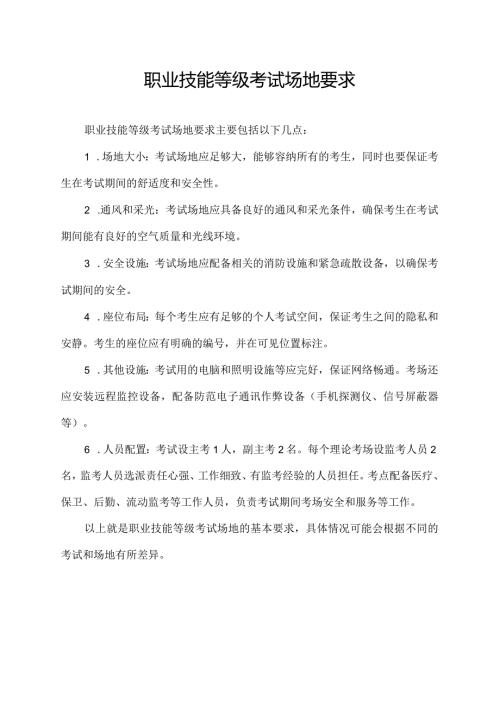 职业技能等级考试场地要求

职业技能等级考试场地要求主要包括以下几点：

1．场地大小：考试场地应足够大，能够容纳所有的考生，同时也要保证考生在考试期间的舒适度和安全性。

2．通风和采光：考试场地应具备良好的通风和采光条件，确保考生在考试期间能有良好的空气质量和光线环境。

3．安全设施：考试场地应配备相关的消防设施和紧急疏散设备，以确保考试期间的安全。

4．座位布局：每个考生应有足够的个人考试空间，保证考生之间的隐私和安静。考生的座位应有明确的编号，并在可见位置标注。

5．其他设施：考试用的电脑和照明设施等应完好，保证网络畅通。考场还应安装远程监控设备，配备防范电子通讯作弊设备（手机探测仪、信号屏蔽器等）。

6．人员配置：考试设主考1人，副主考2名。每个理论考场设监考人员2名，监考人员选派责任心强、工作细致、有监考经验的人员担任。考点配备医疗、保卫、后勤、流动监考等工作人员，负责考试期间考场安全和服务等工作。

以上就是职业技能等级考试场地的基本要求，具体情况可能会根据不同的考试和场地有所差异。